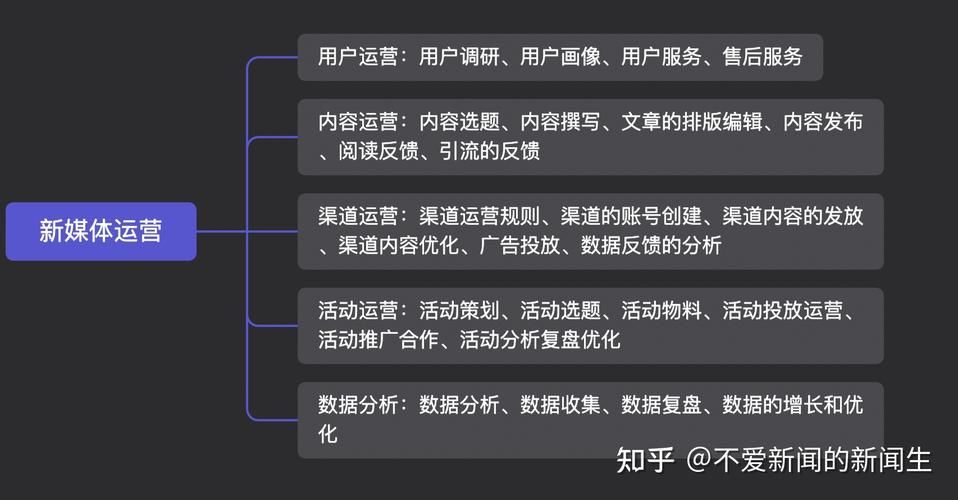 新媒体运营

用户运营：用户调研、用户画像、用户服务、售后服务

内容运营：内容选题、内容撰写、文章的排版编辑、内容发布、阅读反馈、引流的反馈

渠道运营：渠道运营规则、渠道的账号创建、渠道内容的发放、渠道内容优化、广告投放、数据反馈的分析

活动运营：活动策划、活动选题、活动物料、活动投放运营、活动推广合作、活动分析复盘优化

数据分析：数据分析、数据收集、数据复盘、数据的增长和优化

知乎 @不爱新闻的新闻生